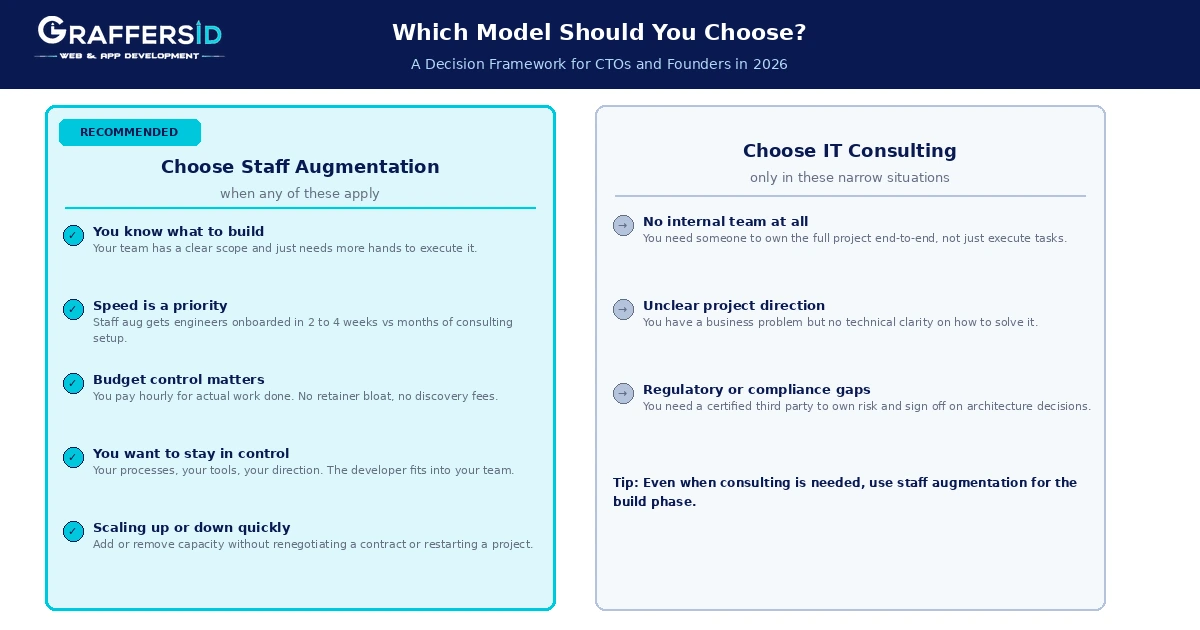 GRAFFERSID
WEB & APP DEVELOPMENT

Which Model Should You Choose?
A Decision Framework for CTOs and Founders in 2026

RECOMMENDED
Choose Staff Augmentation
when any of these apply

✓ You know what to build
Your team has a clear scope and just needs more hands to execute it.

✓ Speed is a priority
Staff aug gets engineers onboarded in 2 to 4 weeks vs months of consulting setup.

✓ Budget control matters
You pay hourly for actual work done. No retainer bloat, no discovery fees.

✓ You want to stay in control
Your processes, your tools, your direction. The developer fits into your team.

✓ Scaling up or down quickly
Add or remove capacity without renegotiating a contract or restarting a project.

Choose IT Consulting
only in these narrow situations

→ No internal team at all
You need someone to own the full project end-to-end, not just execute tasks.

→ Unclear project direction
You have a business problem but no technical clarity on how to solve it.

→ Regulatory or compliance gaps
You need a certified third party to own risk and sign off on architecture decisions.

Tip: Even when consulting is needed, use staff augmentation for the build phase.